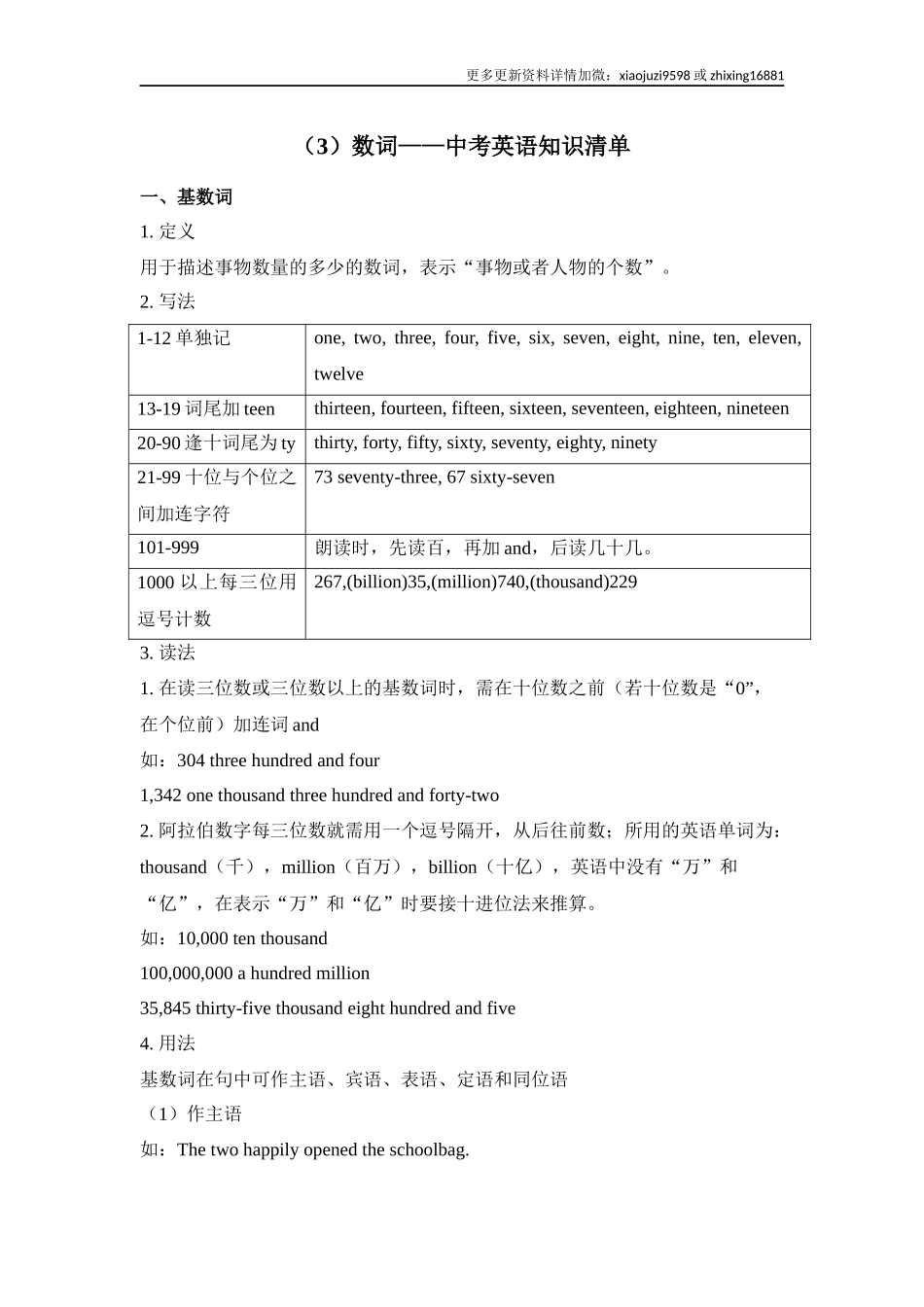 更多更新资料详情加微：xiaojuzi9598 或 zhixing16881

（3）数词——中考英语知识清单

一、基数词

1. 定义

用于描述事物数量的多少的数词，表示“事物或者人物的个数”。

2. 写法

| 1-12 单独记 | one, two, three, four, five, six, seven, eight, nine, ten, eleven, twelve |
|---|---|
| 13-19 词尾加 teen | thirteen, fourteen, fifteen, sixteen, seventeen, eighteen, nineteen |
| 20-90 逢十词尾为 ty | thirty, forty, fifty, sixty, seventy, eighty, ninety |
| 21-99 十位与个位之间加连字符 | 73 seventy-three, 67 sixty-seven |
| 101-999 | 朗读时，先读百，再加 and，后读几十几。 |
| 1000 以上每三位用逗号计数 | 267,(billion)35,(million)740,(thousand)229 |

3. 读法

1. 在读三位数或三位数以上的基数词时，需在十位数之前（若十位数是“0”，在个位前）加连词 and

如：304 three hundred and four

1,342 one thousand three hundred and forty-two

2. 阿拉伯数字每三位数就需用一个逗号隔开，从后往前数；所用的英语单词为：thousand（千），million（百万），billion（十亿），英语中没有“万”和“亿”，在表示“万”和“亿”时要接十进位法来推算。

如：10,000 ten thousand

100,000,000 a hundred million

35,845 thirty-five thousand eight hundred and five

4. 用法

基数词在句中可作主语、宾语、表语、定语和同位语

（1）作主语

如：The two happily opened the schoolbag.